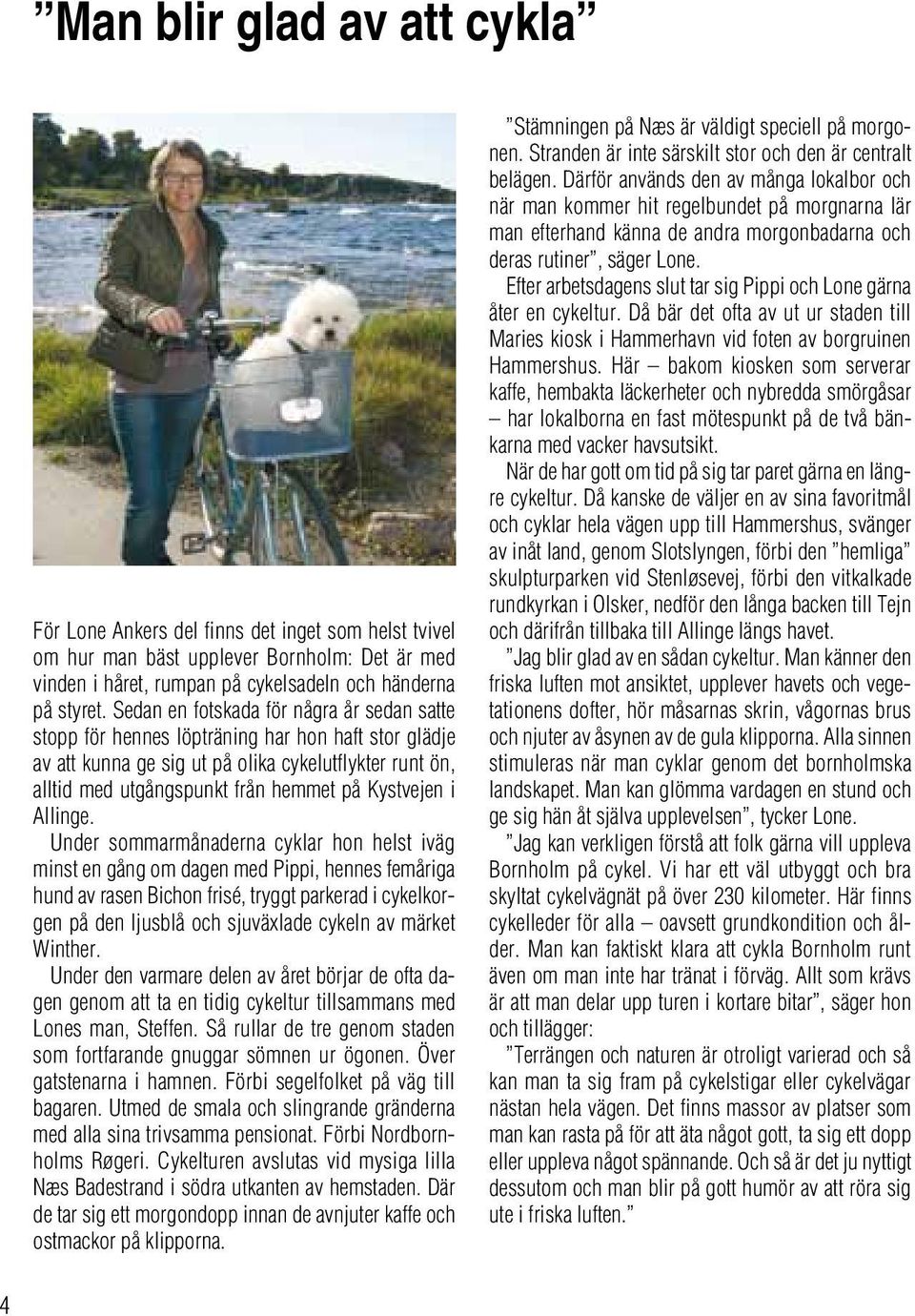 ”Man blir glad av att cykla”

För Lone Ankers del finns det inget som helst tvivel om hur man bäst upplever Bornholm: Det är med vinden i håret, rumpan på cykelsadeln och händerna på styret. Sedan en fotskada för några år sedan satte stopp för hennes löpträning har hon haft stor glädje av att kunna ge sig ut på olika cykelutflykter runt ön, alltid med utgångspunkt från hemmet på Kystvejen i Allinge.

Under sommarmånaderna cyklar hon helst iväg minst en gång om dagen med Pippi, hennes femåriga hund av rasen Bichon frisé, tryggt parkerad i cykelkorgen på den ljusblå och sjuväxlade cykeln av märket Winther.

Under den varmare delen av året börjar de ofta dagen genom att ta en tidig cykeltur tillsammans med Lones man, Steffen. Så rullar de tre genom staden som fortfarande gnuggar sömnen ur ögonen. Över gatstenarna i hamnen. Förbi segelfolket på väg till bagaren. Utmed de smala och slingrande gränderna med alla sina trivsamma pensionat. Förbi Nordbornholms Røgeri. Cykelturen avslutas vid mysiga lilla Næs Badestrand i södra utkanten av hemstaden. Där de tar sig ett morgondopp innan de avnjuter kaffe och ostmackor på klipporna.

”Stämningen på Næs är väldigt speciell på morgonen. Stranden är inte särskilt stor och den är centralt belägen. Därför används den av många lokalbor och när man kommer hit regelbundet på morgnarna lär man efterhand känna de andra morgonbadarna och deras rutiner”, säger Lone.

Efter arbetsdagens slut tar sig Pippi och Lone gärna åter en cykeltur. Då bär det ofta av ut ur staden till Maries kiosk i Hammerhavn vid foten av borgruinen Hammershus. Här – bakom kiosken som serverar kaffe, hembakta läckerheter och nybredda smörgåsar – har lokalborna en fast mötespunkt på de två bänkarna med vacker havsutsikt.

När de har gott om tid på sig tar paret gärna en längre cykeltur. Då kanske de väljer en av sina favoritmål och cyklar hela vägen upp till Hammershus, svänger av inåt land, genom Slotslyngen, förbi den ”hemliga” skulpturparken vid Stenløsevej, förbi den vitkalkade rundkyrkan i Olsker, nedför den långa backen till Tejn och därifrån tillbaka till Allinge längs havet.

”Jag blir glad av en sådan cykeltur. Man känner den friska luften mot ansiktet, upplever havets och vegetationens dofter, hör måsarnas skrin, vågornas brus och njuter av åsynen av de gula klipporna. Alla sinnen stimuleras när man cyklar genom det bornholmska landskapet. Man kan glömma vardagen en stund och ge sig hän åt själva upplevelsen”, tycker Lone.

”Jag kan verkligen förstå att folk gärna vill uppleva Bornholm på cykel. Vi har ett väl utbyggt och bra skyltat cykelvägnät på över 230 kilometer. Här finns cykelleder för alla – oavsett grundkondition och ålder. Man kan faktiskt klara att cykla Bornholm runt även om man inte har tränat i förväg. Allt som krävs är att man delar upp turen i kortare bitar”, säger hon och tillägger:

”Terrängen och naturen är otroligt varierad och så kan man ta sig fram på cykelstigar eller cykelvägar nästan hela vägen. Det finns massor av platser som man kan rasta på för att äta något gott, ta sig ett dopp eller uppleva något spännande. Och så är det ju nyttigt dessutom och man blir på gott humör av att röra sig ute i friska luften.”

4